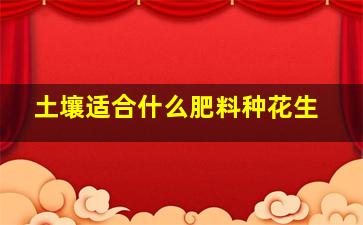 土壤适合什么肥料种花生